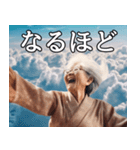 なるほど